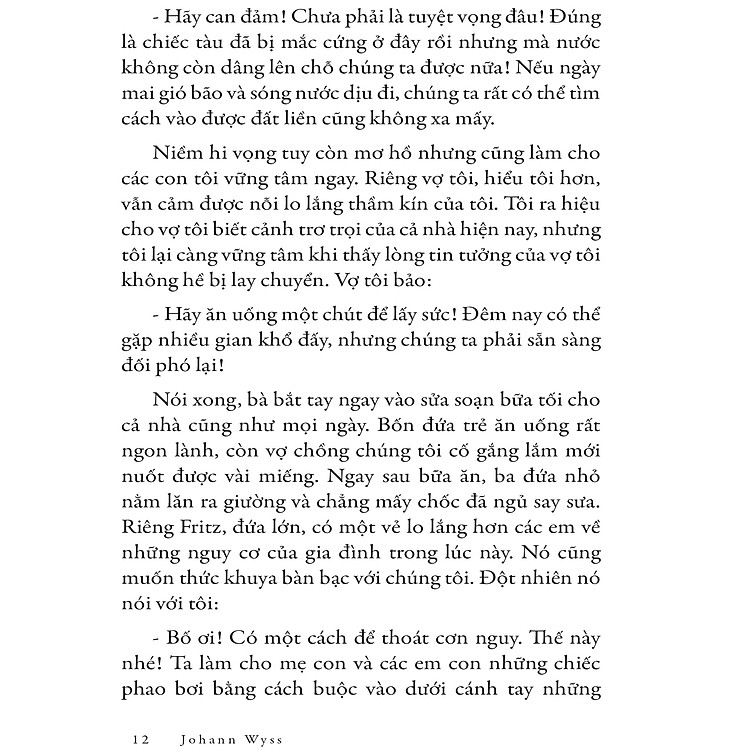 - Hãy can đảm! Chưa phải là tuyệt vọng đâu! Đúng là chiếc tàu đã bị mắc cứng ở đây rồi nhưng mà nước không còn dâng lên chỗ chúng ta được nữa! Nếu ngày mai gió bão và sóng nước dịu đi, chúng ta rất có thể tìm cách vào được đất liền cũng không xa mấy.

Niềm hi vọng tuy còn mơ hồ nhưng cũng làm cho các con tôi vững tâm ngay. Riêng vợ tôi, hiểu tôi hơn, vẫn cảm được nỗi lo lắng thầm kín của tôi. Tôi ra hiệu cho vợ tôi biết cảnh trơ trọi của cả nhà hiện nay, nhưng tôi lại càng vững tâm khi thấy lòng tin tưởng của vợ tôi không hề bị lay chuyển. Vợ tôi bảo:

- Hãy ăn uống một chút để lấy sức! Đêm nay có thể gặp nhiều gian khổ đấy, nhưng chúng ta phải sẵn sàng đối phó lại!

Nói xong, bà bắt tay ngay vào sửa soạn bữa tối cho cả nhà cũng như mọi ngày. Bốn đứa trẻ ăn uống rất ngon lành, còn vợ chồng chúng tôi cố gắng lắm mới nuốt được vài miếng. Ngay sau bữa ăn, ba đứa nhỏ nằm lăn ra giường và chẳng mấy chốc đã ngủ say sưa. Riêng Fritz, đứa lớn, có một vẻ lo lắng hơn các em về những nguy cơ của gia đình trong lúc này. Nó cũng muốn thức khuya bàn bạc với chúng tôi. Đột nhiên nó nói với tôi:

- Bố ơi! Có một cách để thoát cơn nguy. Thế này nhé! Ta làm cho mẹ con và các em con những chiếc phao bơi bằng cách buộc vào dưới cánh tay những

12 Johann Wyss